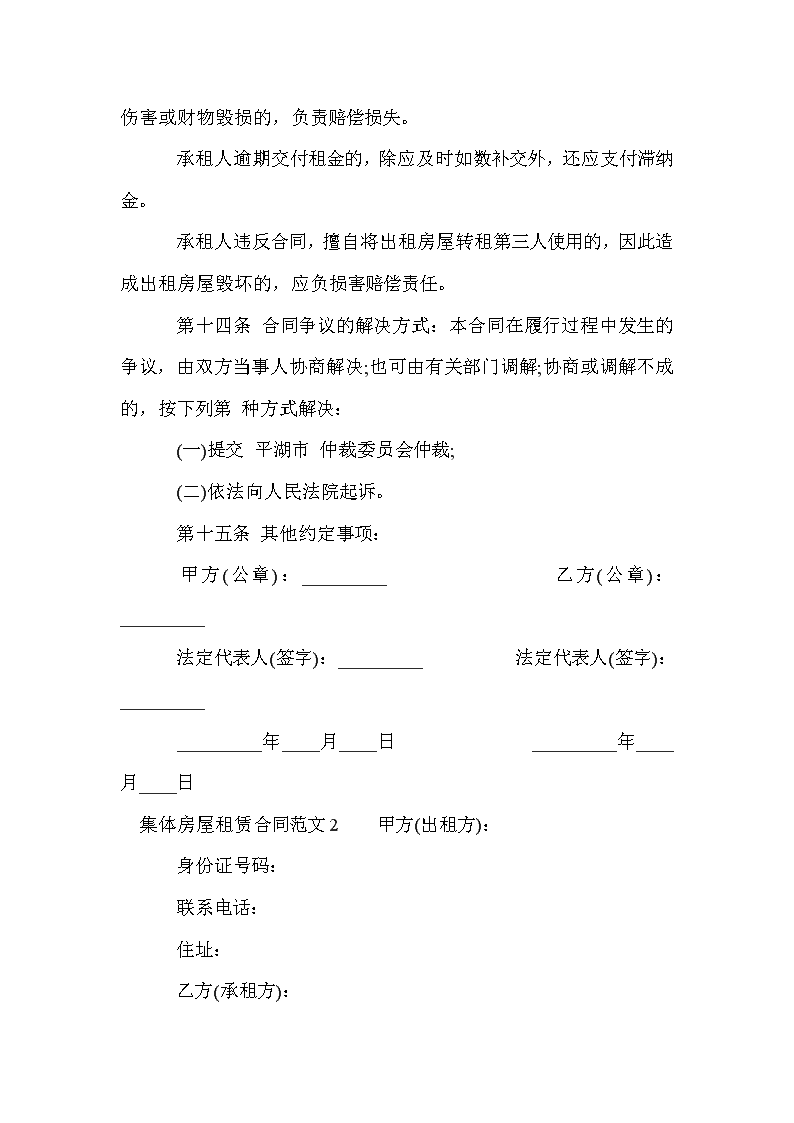 伤害或财物毁损的，负责赔偿损失。

承租人逾期交付租金的，除应及时如数补交外，还应支付滞纳金。

承租人违反合同，擅自将出租房屋转租第三人使用的，因此造成出租房屋毁坏的，应负损害赔偿责任。

第十四条 合同争议的解决方式：本合同在履行过程中发生的争议，由双方当事人协商解决;也可由有关部门调解;协商或调解不成的，按下列第 种方式解决：

(一)提交 平湖市 仲裁委员会仲裁;

(二)依法向人民法院起诉。

第十五条 其他约定事项：

甲方(公章)：_________ 乙方(公章)：_________

法定代表人(签字)：_________ 法定代表人(签字)：_________

_________年____月____日 _________年____月____日

集体房屋租赁合同范文 2 甲方(出租方)：

身份证号码：

联系电话：

住址：

乙方(承租方)：